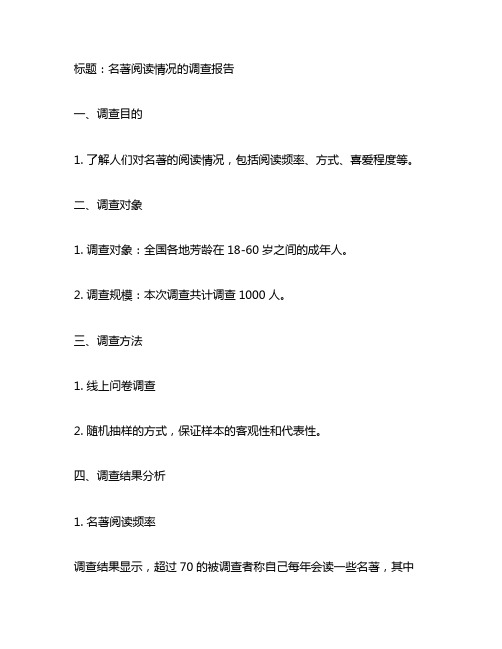 标题：名著阅读情况的调查报告

一、调查目的

1. 了解人们对名著的阅读情况，包括阅读频率、方式、喜爱程度等。

二、调查对象

1. 调查对象：全国各地芳龄在 18-60 岁之间的成年人。

2. 调查规模：本次调查共计调查 1000 人。

三、调查方法

1. 线上问卷调查

2. 随机抽样的方式，保证样本的客观性和代表性。

四、调查结果分析

1. 名著阅读频率

调查结果显示，超过 70 的被调查者称自己每年会读一些名著，其中